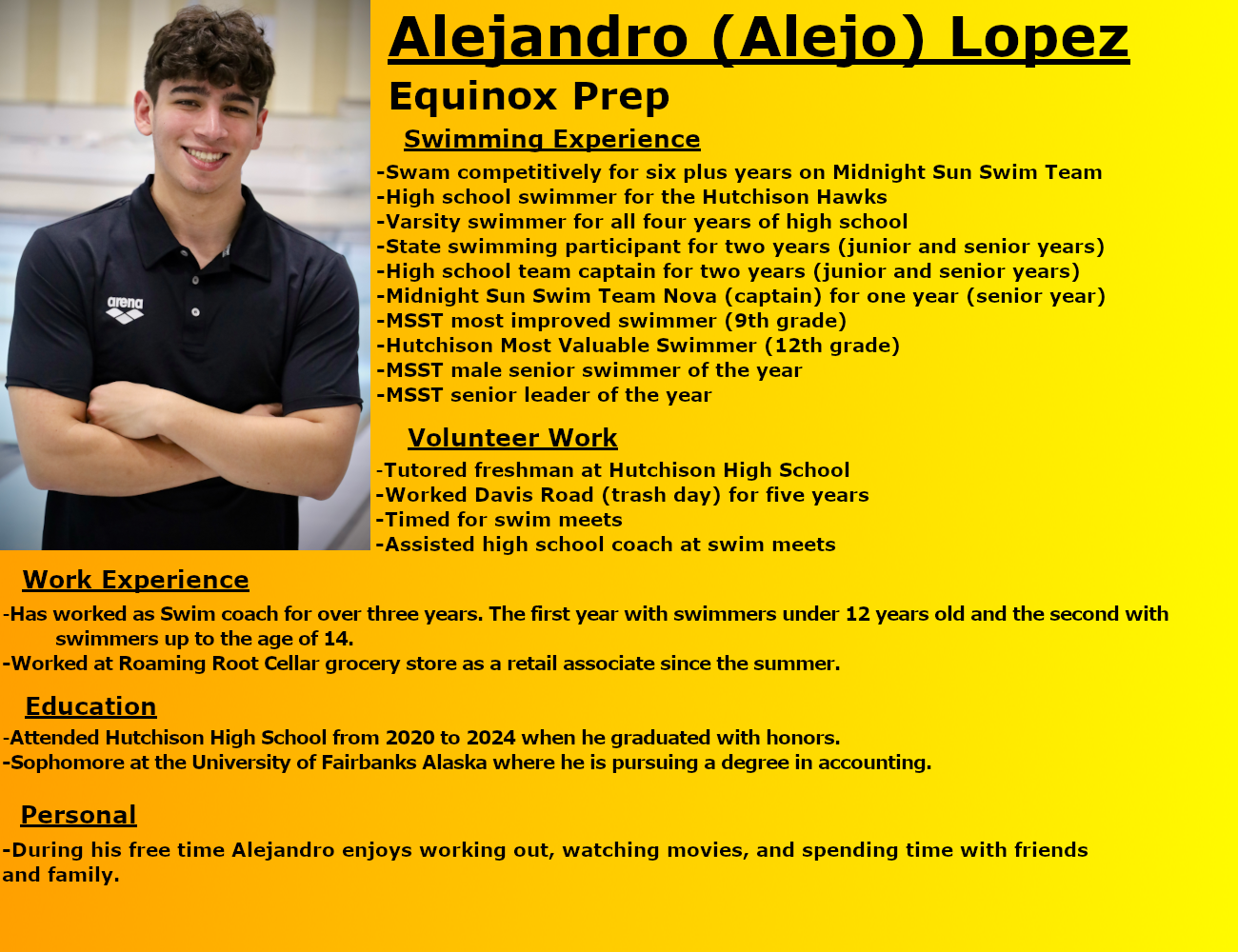 arena

Alejandro (Alejo) Lopez

Equinox Prep

Swimming Experience

-Swam competitively for six plus years on Midnight Sun Swim Team
-High school swimmer for the Hutchison Hawks
-Varsity swimmer for all four years of high school
-State swimming participant for two years (junior and senior years)
-High school team captain for two years (junior and senior years)
-Midnight Sun Swim Team Nova (captain) for one year (senior year)
-MSST most improved swimmer (9th grade)
-Hutchison Most Valuable Swimmer (12th grade)
-MSST male senior swimmer of the year
-MSST senior leader of the year

Volunteer Work

-Tutored freshman at Hutchison High School
-Worked Davis Road (trash day) for five years
-Timed for swim meets
-Assisted high school coach at swim meets

Work Experience

-Has worked as Swim coach for over three years. The first year with swimmers under 12 years old and the second with swimmers up to the age of 14.
-Worked at Roaming Root Cellar grocery store as a retail associate since the summer.

Education

-Attended Hutchison High School from 2020 to 2024 when he graduated with honors.
-Sophomore at the University of Fairbanks Alaska where he is pursuing a degree in accounting.

Personal

-During his free time Alejandro enjoys working out, watching movies, and spending time with friends and family.